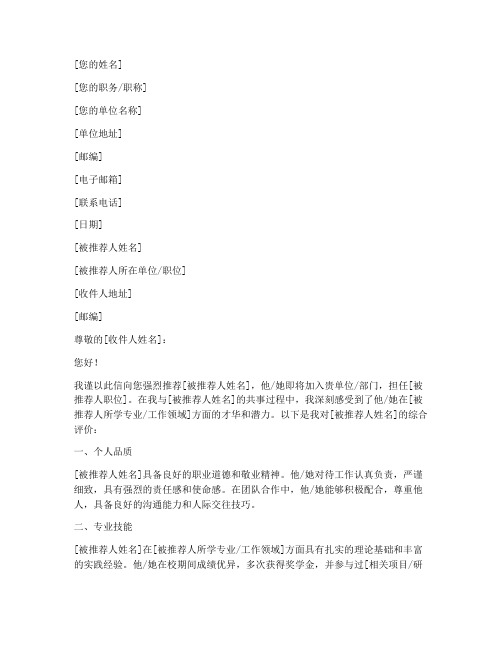 [您的姓名]

[您的职务/职称]

[您的单位名称]

[单位地址]

[邮编]

[电子邮箱]

[联系电话]

[日期]

[被推荐人姓名]

[被推荐人所在单位/职位]

[收件人地址]

[邮编]

尊敬的[收件人姓名]：

您好！

我谨以此信向您强烈推荐[被推荐人姓名]，他/她即将加入贵单位/部门，担任[被推荐人职位]。在我与[被推荐人姓名]的共事过程中，我深刻感受到了他/她在[被推荐人所学专业/工作领域]方面的才华和潜力。以下是我对[被推荐人姓名]的综合评价：

一、个人品质

[被推荐人姓名]具备良好的职业道德和敬业精神。他/她对待工作认真负责，严谨细致，具有强烈的责任感和使命感。在团队合作中，他/她能够积极配合，尊重他人，具备良好的沟通能力和人际交往技巧。

二、专业技能

[被推荐人姓名]在[被推荐人所学专业/工作领域]方面具有扎实的理论基础和丰富的实践经验。他/她在校期间成绩优异，多次获得奖学金，并参与过[相关项目/研